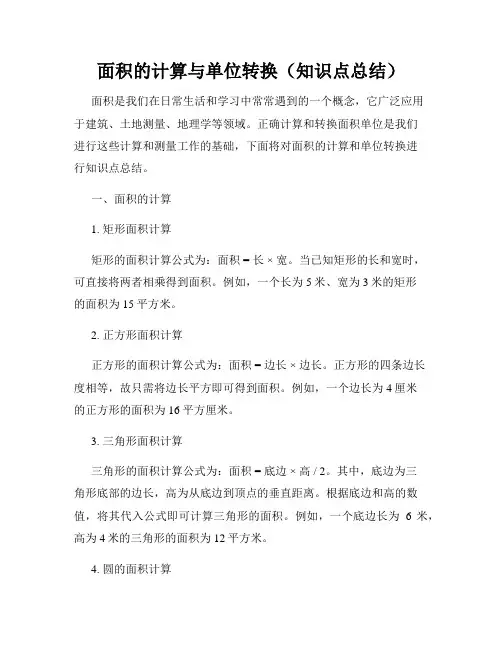 面积的计算与单位转换（知识点总结）

面积是我们在日常生活和学习中常常遇到的一个概念，它广泛应用于建筑、土地测量、地理学等领域。正确计算和转换面积单位是我们进行这些计算和测量工作的基础，下面将对面积的计算和单位转换进行知识点总结。

一、面积的计算

1. 矩形面积计算

矩形的面积计算公式为：面积 = 长 × 宽。当已知矩形的长和宽时，可直接将两者相乘得到面积。例如，一个长为 5 米、宽为 3 米的矩形的面积为 15 平方米。

2. 正方形面积计算

正方形的面积计算公式为：面积 = 边长 × 边长。正方形的四条边长度相等，故只需将边长平方即可得到面积。例如，一个边长为 4 厘米的正方形的面积为 16 平方厘米。

3. 三角形面积计算

三角形的面积计算公式为：面积 = 底边 × 高 / 2。其中，底边为三角形底部的边长，高为从底边到顶点的垂直距离。根据底边和高的数值，将其代入公式即可计算三角形的面积。例如，一个底边长为 6 米，高为 4 米的三角形的面积为 12 平方米。

4. 圆的面积计算